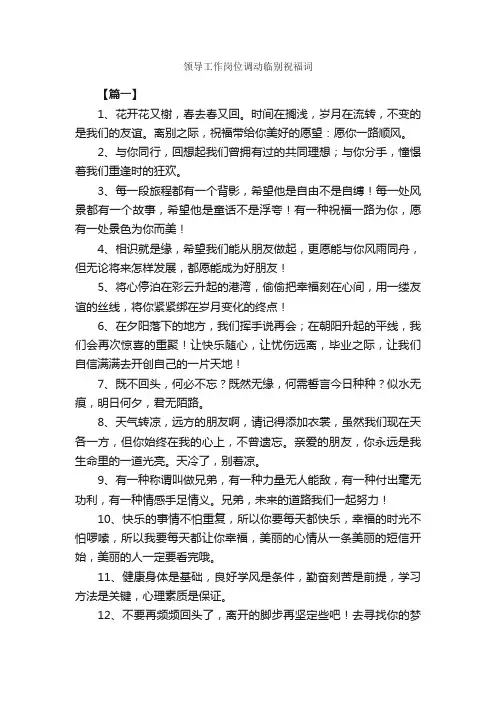 领导工作岗位调动临别祝福词

【篇一】

1、花开花又榭，春去春又回。时间在搁浅，岁月在流转，不变的是我们的友谊。离别之际，祝福带给你美好的愿望：愿你一路顺风。

2、与你同行，回想起我们曾拥有过的共同理想；与你分手，憧憬着我们重逢时的狂欢。

3、每一段旅程都有一个背影，希望他是自由不是自缚！每一处风景都有一个故事，希望他是童话不是浮夸！有一种祝福一路为你，愿有一处景色为你而美！

4、相识就是缘，希望我们能从朋友做起，更愿能与你风雨同舟，但无论将来怎样发展，都愿能成为好朋友！

5、将心停泊在彩云升起的港湾，偷偷把幸福刻在心间，用一缕友谊的丝线，将你紧紧绑在岁月变化的终点！

6、在夕阳落下的地方，我们挥手说再会；在朝阳升起的平线，我们会再次惊喜的重聚！让快乐随心，让忧伤远离，毕业之际，让我们自信满满去开创自己的一片天地！

7、既不回头，何必不忘？既然无缘，何需誓言今日种种？似水无痕，明日何夕，君无陌路。

8、天气转凉，远方的朋友啊，请记得添加衣裳，虽然我们现在天各一方，但你始终在我的心上，不曾遗忘。亲爱的朋友，你永远是我生命里的一道光亮。天冷了，别着凉。

9、有一种称谓叫做兄弟，有一种力量无人能敌，有一种付出毫无功利，有一种情感手足情义。兄弟，未来的道路我们一起努力！

10、快乐的事情不怕重复，所以你要每天都快乐，幸福的时光不怕啰嗦，所以我要每天都让你幸福，美丽的心情从一条美丽的短信开始，美丽的人一定要看完哦。

11、健康身体是基础，良好学风是条件，勤奋刻苦是前提，学习方法是关键，心理素质是保证。

12、不要再频频回头了，离开的脚步再坚定些吧！去寻找你的梦